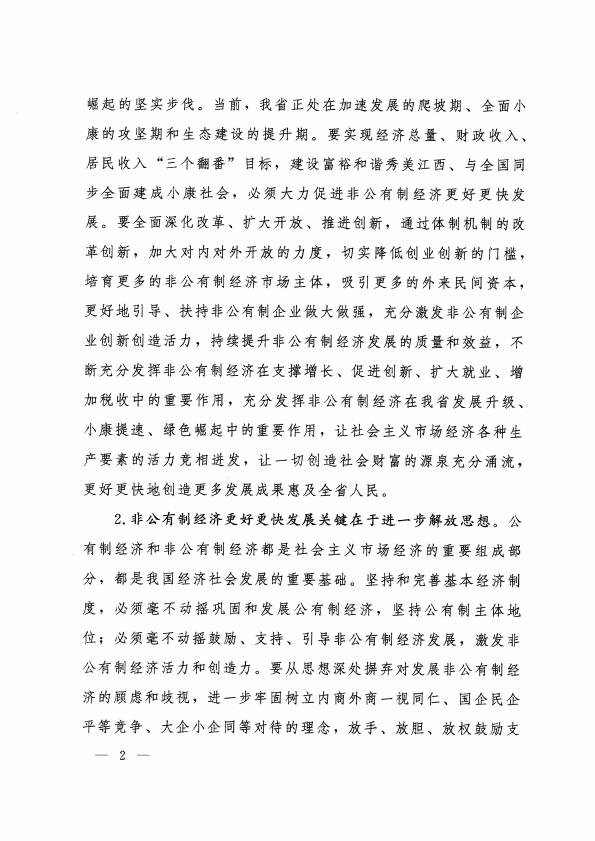 崛起的坚实步伐。当前，我省正处在加速发展的爬坡期、全面小康的攻坚期和生态建设的提升期。要实现经济总量、财政收入、居民收入“三个翻番”目标，建设富裕和谐秀美江西、与全国同步全面建成小康社会，必须大力促进非公有制经济更好更快发展。要全面深化改革、扩大开放、推进创新，通过体制机制的改革创新，加大对内对外开放的力度，切实降低创业创新的门槛，培育更多的非公有制经济市场主体，吸引更多的外来民间资本，更好地引导、扶持非公有制企业做大做强，充分激发非公有制企业创新创造活力，持续提升非公有制经济发展的质量和效益，不断充分发挥非公有制经济在支撑增长、促进创新、扩大就业、增加税收中的重要作用，充分发挥非公有制经济在我省发展升级、小康提速、绿色崛起中的重要作用，让社会主义市场经济各种生产要素的活力竞相迸发，让一切创造社会财富的源泉充分涌流，更好更快地创造更多发展成果惠及全省人民。

2.非公有制经济更好更快发展关键在于进一步解放思想。公有制经济和非公有制经济都是社会主义市场经济的重要组成部分，都是我国经济社会发展的重要基础。坚持和完善基本经济制度，必须毫不动摇巩固和发展公有制经济，坚持公有制主体地位；必须毫不动摇鼓励、支持、引导非公有制经济发展，激发非公有制经济活力和创造力。要从思想深处摒弃对发展非公有制经济的顾虑和歧视，进一步牢固树立内商外商一视同仁、国企民企平等竞争、大企小企同等对待的理念，放手、放胆、放权鼓励支

— 2 —